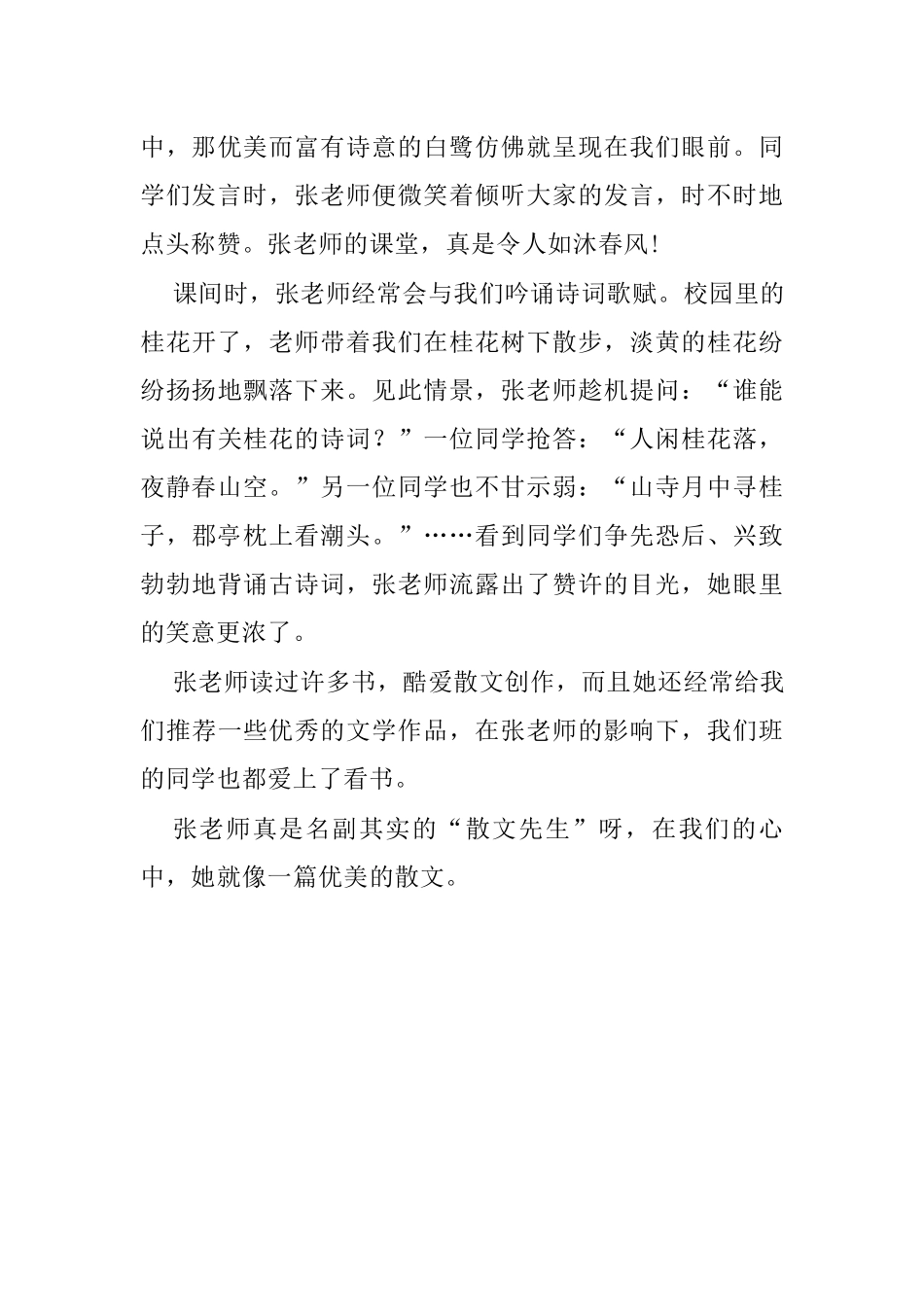 中，那优美而富有诗意的白鹭仿佛就呈现在我们眼前。同学们发言时，张老师便微笑着倾听大家的发言，时不时地点头称赞。张老师的课堂，真是令人如沐春风!

课间时，张老师经常会与我们吟诵诗词歌赋。校园里的桂花开了，老师带着我们在桂花树下散步，淡黄的桂花纷纷扬扬地飘落下来。见此情景，张老师趁机提问：“谁能说出有关桂花的诗词？”一位同学抢答：“人闲桂花落，夜静春山空。”另一位同学也不甘示弱：“山寺月中寻桂子，郡亭枕上看潮头。”……看到同学们争先恐后、兴致勃勃地背诵古诗词，张老师流露出了赞许的目光，她眼里的笑意更浓了。

张老师读过许多书，酷爱散文创作，而且她还经常给我们推荐一些优秀的文学作品，在张老师的影响下，我们班的同学也都爱上了看书。

张老师真是名副其实的“散文先生”呀，在我们的心中，她就像一篇优美的散文。